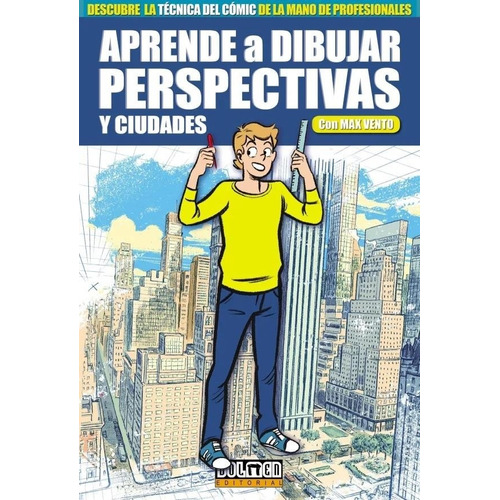 DESCUBRE LA TÉCNICA DEL CÓMIC DE LA MANO DE PROFESIONALES

APRENDE a DIBUJAR PERSPECTIVAS Y CIUDADES

Con MAX VENTO

DOLMEN EDITORIAL